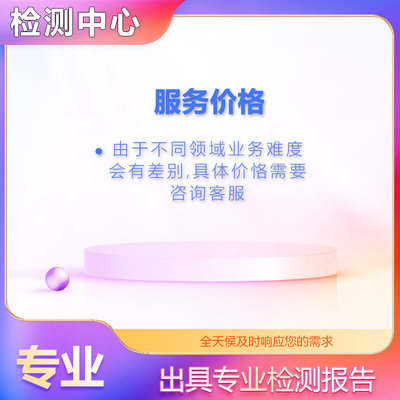 检测中心

服务价格

• 由于不同领域业务难度会有差别,具体价格需要咨询客服

全天侯及时响应您的需求

专业

出具专业检测报告